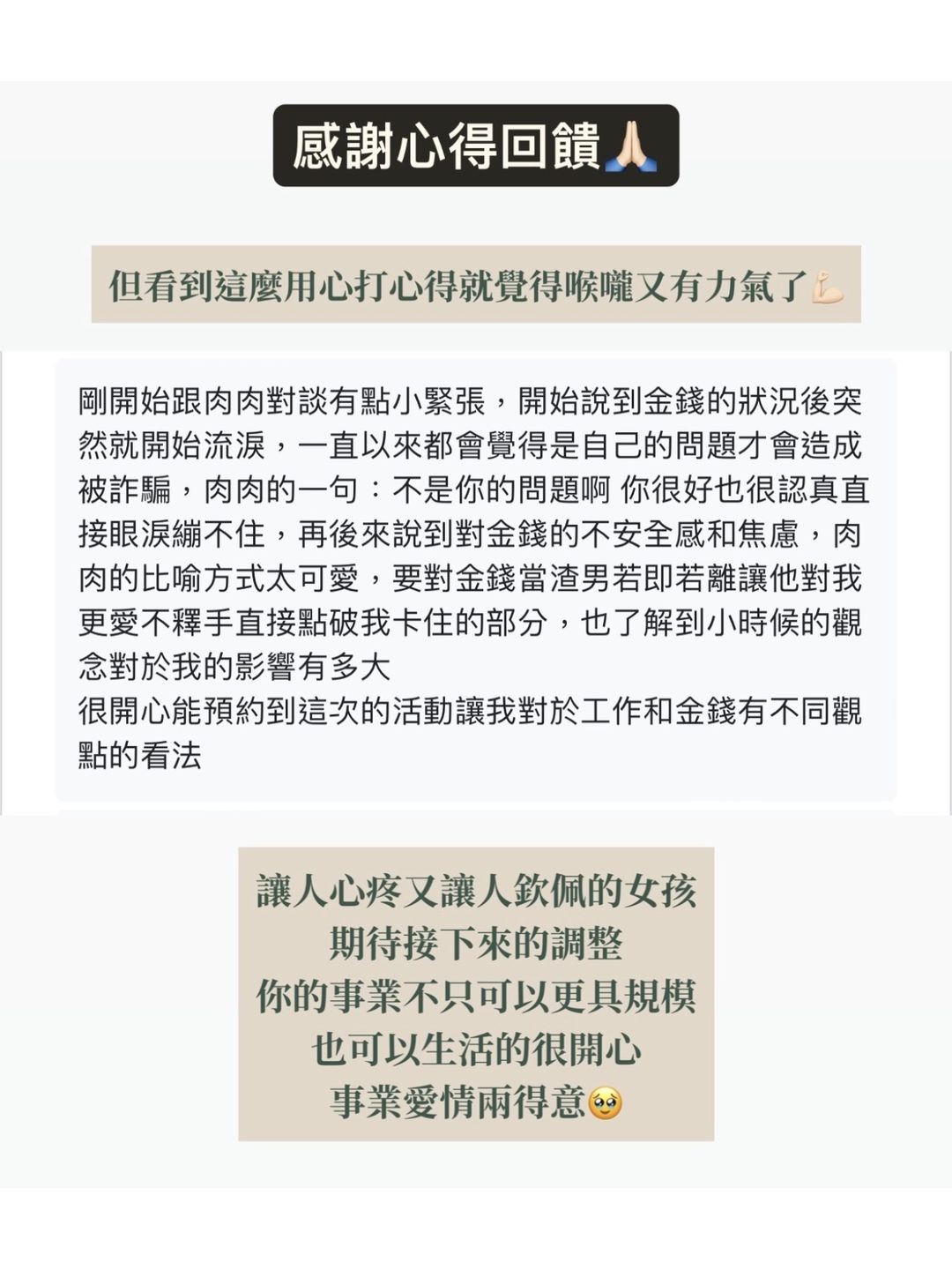 感謝心得回饋🙏🏻

但看到這麼用心打心得就覺得喉嚨又有力氣了💪🏻

剛開始跟肉肉對談有點小緊張，開始說到金錢的狀況後突然就開始流淚，一直以來都會覺得是自己的問題才會造成被詐騙，肉肉的一句：不是你的問題啊 你很好也很認真直接眼淚繃不住，再後來說到對金錢的不安全感和焦慮，肉肉的比喻方式太可愛，要對金錢當渣男若即若離讓他對我更愛不釋手直接點破我卡住的部分，也了解到小時候的觀念對於我的影響有多大
很開心能預約到這次的活動讓我對於工作和金錢有不同觀點的看法

讓人心疼又讓人欽佩的女孩
期待接下來的調整
你的事業不只可以更具規模
也可以生活的很開心
事業愛情兩得意🥹